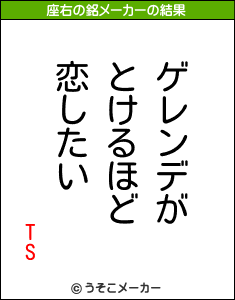 座右の銘メーカーの結果

ゲレンデが
とけるほど
恋したい

TS

© うそこメーカー